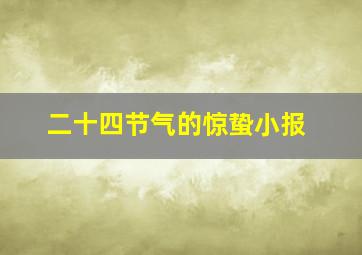 二十四节气的惊蛰小报